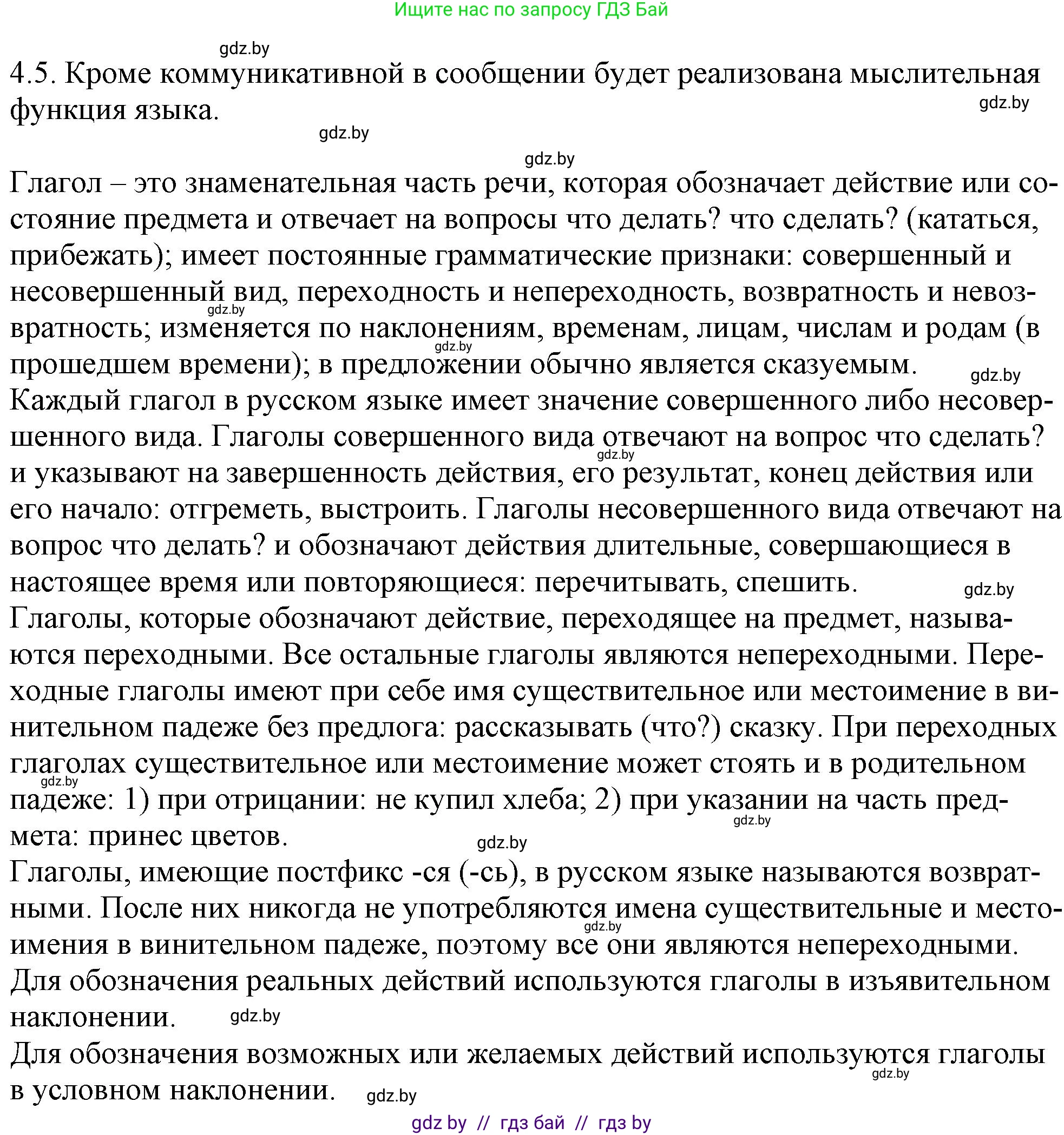 Ищите нас по запросу ГДЗ Бай

gdz.by

4.5. Кроме коммуникативной в сообщении будет реализована мыслительная функция языка.

gdz.by

gdz.by

gdz.by

Глагол – это знаменательная часть речи, которая обозначает действие или состояние предмета и отвечает на вопросы что делать? что сделать? (кататься, прибежать); имеет постоянные грамматические признаки: совершенный и несовершенный вид, переходность и непереходность, возвратность и невозвратность; изменяется по наклонениям, временам, лицам, числам и родам (в прошедшем времени); в предложении обычно является сказуемым.

gdz.by

gdz.by

gdz.by

Каждый глагол в русском языке имеет значение совершенного либо несовершенного вида. Глаголы совершенного вида отвечают на вопрос что сделать? и указывают на завершенность действия, его результат, конец действия или его начало: отгреметь, выстроить. Глаголы несовершенного вида отвечают на вопрос что делать? и обозначают действия длительные, совершающиеся в настоящее время или повторяющиеся: перечитывать, спешить.

gdz.by

gdz.by

Глаголы, которые обозначают действие, переходящее на предмет, называются переходными. Все остальные глаголы являются непереходными. Переходные глаголы имеют при себе имя существительное или местоимение в винительном падеже без предлога: рассказывать (что?) сказку. При переходных глаголах существительное или местоимение может стоять и в родительном падеже: 1) при отрицании: не купил хлеба; 2) при указании на часть предмета: принес цветов.

gdz.by

gdz.by

gdz.by

Глаголы, имеющие постфикс -ся (-сь), в русском языке называются возвратными. После них никогда не употребляются имена существительные и местоимения в винительном падеже, поэтому все они являются непереходными.

gdz.by

Для обозначения реальных действий используются глаголы в изъявительном наклонении.

gdz.by

Для обозначения возможных или желаемых действий используются глаголы в условном наклонении.

gdz.by

gdz.by

gdz by // гдз бай // гдз by